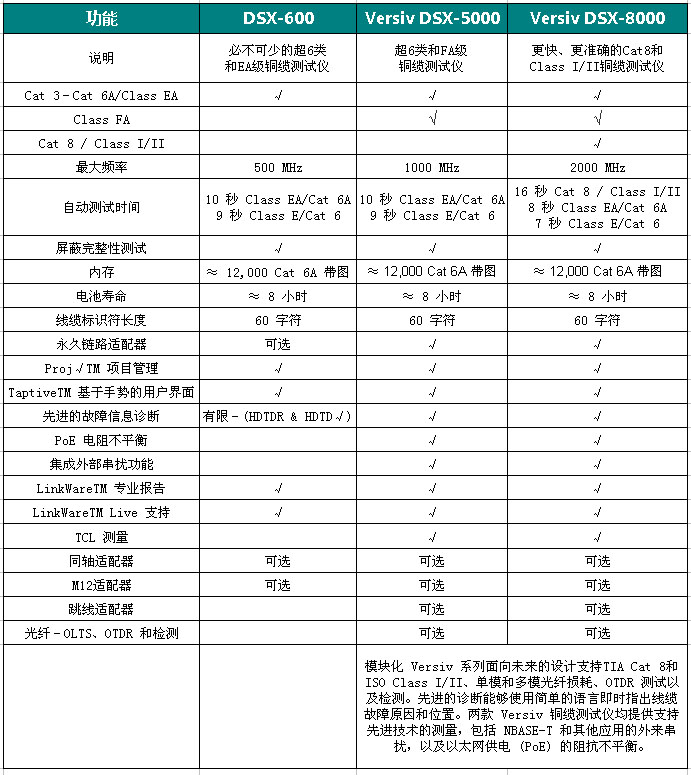 | 功能 | DSX-600 | Versiv DSX-5000 | Versiv DSX-8000 |
|---|---|---|---|
| 说明 | 必不可少的超6类和EA级铜缆测试仪 | 超6类和FA级铜缆测试仪 | 更快、更准确的Cat 8和Class I/II铜缆测试仪 |
| Cat 3 - Cat 6A/Class EA | √ | √ | √ |
| Class FA | | √ | √ |
| Cat 8 / Class I/II | | | √ |
| 最大频率 | 500 MHz | 1000 MHz | 2000 MHz |
| 自动测试时间 | 10 秒 Class EA/Cat 6A 9 秒 Class E/Cat 6 | 10 秒 Class EA/Cat 6A 9 秒 Class E/Cat 6 | 16 秒 Cat 8 / Class I/II 8 秒 Class EA/Cat 6A 7 秒 Class E/Cat 6 |
| 屏蔽完整性测试 | √ | √ | √ |
| 内存 | ≈ 12,000 Cat 6A 带图 | ≈ 12,000 Cat 6A 带图 | ≈ 12,000 Cat 6A 带图 |
| 电池寿命 | ≈ 8 小时 | ≈ 8 小时 | ≈ 8 小时 |
| 线缆标识符长度 | 60 字符 | 60 字符 | 60 字符 |
| 永久链路适配器 | 可选 | √ | √ |
| Proj√TM 项目管理 | √ | √ | √ |
| TaptiveTM 基于手势的用户界面 | √ | √ | √ |
| 先进的故障信息诊断 | 有限 - (HDTDR & HDTD√) | √ | √ |
| PoE 电阻不平衡 | | √ | √ |
| 集成外部串扰功能 | | √ | √ |
| LinkWareTM 专业报告 | √ | √ | √ |
| LinkWareTM Live 支持 | √ | √ | √ |
| TCL 测量 | | √ | √ |
| 同轴适配器 | 可选 | 可选 | 可选 |
| M12适配器 | 可选 | 可选 | 可选 |
| 跳线适配器 | | 可选 | 可选 |
| 光纤 - OLTS、OTDR 和检测 | | 可选 | 可选 |
| | | 模块化 Versiv 系列面向未来的设计支持TIA Cat 8和ISO Class I/II、单模和多模光纤损耗、OTDR 测试以及检测。先进的诊断能够使用简单的语言即时指出线缆故障原因和位置。两款 Versiv 铜缆测试仪均提供支持先进技术的测量，包括 NBASE-T 和其他应用的外来串扰，以及以太网供电 (PoE) 的阻抗不平衡。 | |